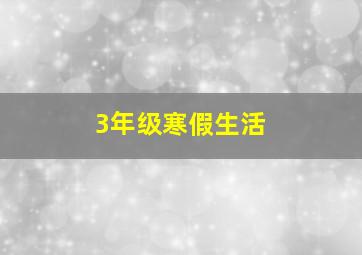 3年级寒假生活